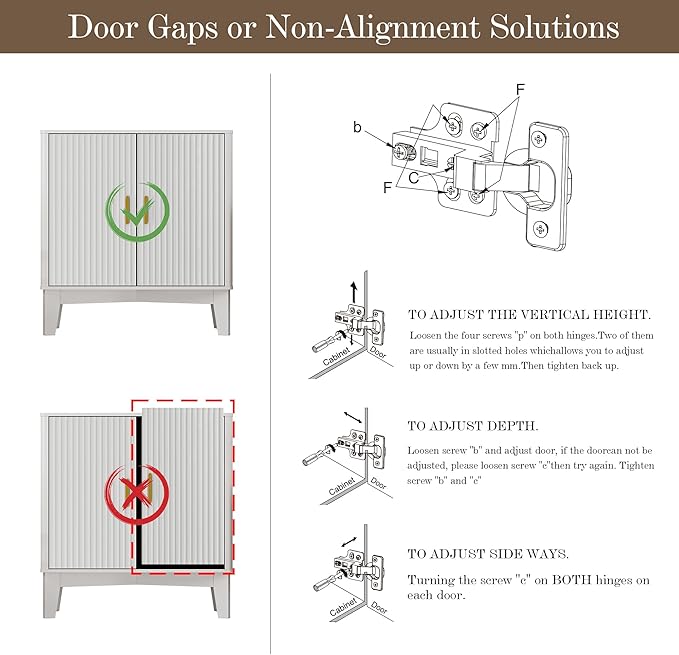 Door Gaps or Non-Alignment Solutions

F
b
C
F

Cabinet
Door

TO ADJUST THE VERTICAL HEIGHT.

Loosen the four screws "p" on both hinges.Two of them are usually in slotted holes whichallows you to adjust up or down by a few mm.Then tighten back up.

Cabinet
Door

TO ADJUST DEPTH.

Loosen screw "b" and adjust door, if the doorcan not be adjusted, please loosen screw "c"then try again. Tighten screw "b" and "c"

Cabinet
Door

TO ADJUST SIDE WAYS.

Turning the screw "c" on BOTH hinges on each door.